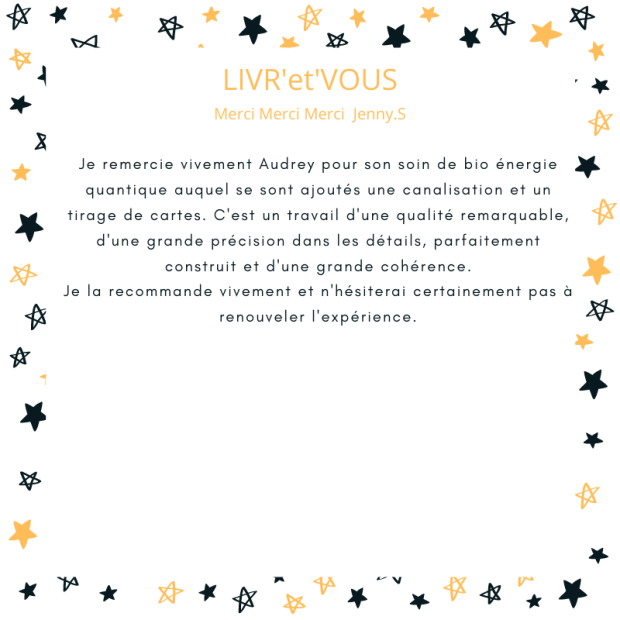 LIVR'et'VOUS

Merci Merci Merci  Jenny.S

Je remercie vivement Audrey pour son soin de bio énergie quantique auquel se sont ajoutés une canalisation et un tirage de cartes. C'est un travail d'une qualité remarquable, d'une grande précision dans les détails, parfaitement construit et d'une grande cohérence.
Je la recommande vivement et n'hésiterai certainement pas à renouveler l'expérience.